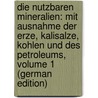 die nutzbaren mineralien: mit ausnahme der erze, kalisalze, kohlen und des petroleums, volume 1 (german edition)